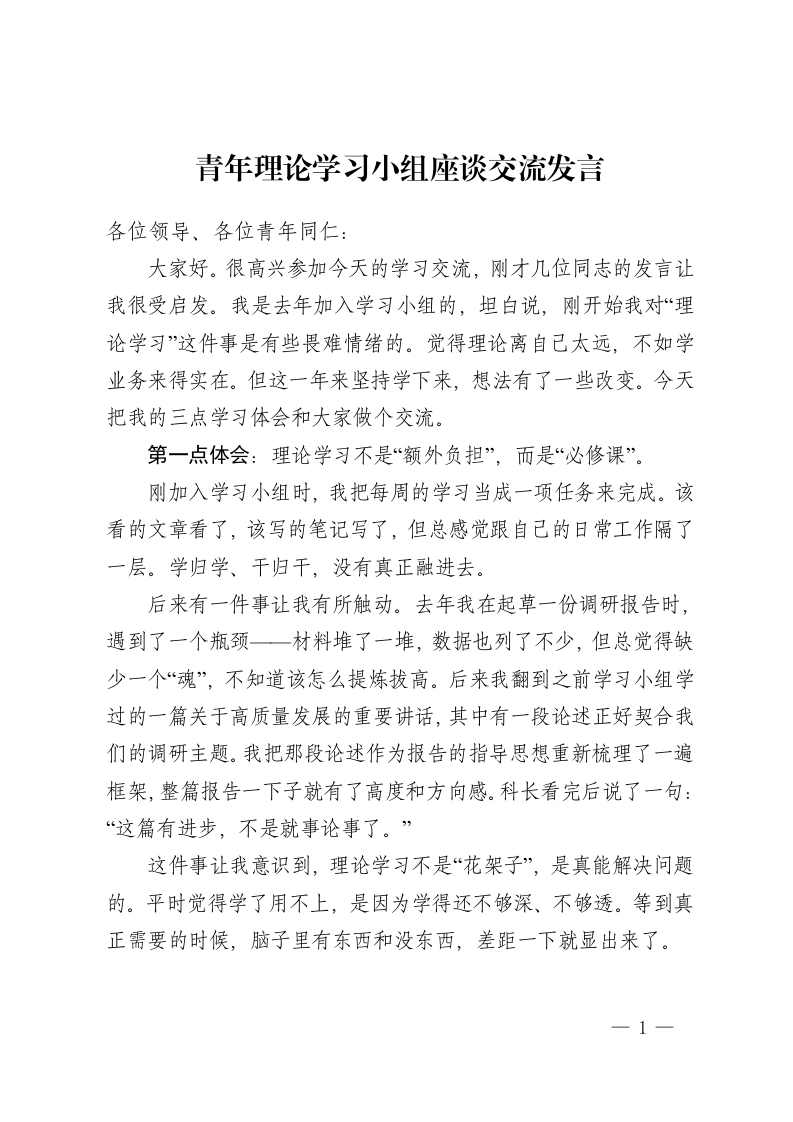 青年理论学习小组座谈交流发言

各位领导、各位青年同仁：

大家好。很高兴参加今天的学习交流，刚才几位同志的发言让我很受启发。我是去年加入学习小组的，坦白说，刚开始我对“理论学习”这件事是有些畏难情绪的。觉得理论离自己太远，不如学业务来得实在。但这一年来坚持学下来，想法有了一些改变。今天把我的三点学习体会和大家做个交流。

第一点体会：理论学习不是“额外负担”，而是“必修课”。

刚加入学习小组时，我把每周的学习当成一项任务来完成。该看的文章看了，该写的笔记写了，但总感觉跟自己的日常工作隔了一层。学归学、干归干，没有真正融进去。

后来有一件事让我有所触动。去年我在起草一份调研报告时，遇到了一个瓶颈——材料堆了一堆，数据也列了不少，但总觉得缺少一个“魂”，不知道该怎么提炼拔高。后来我翻到之前学习小组学过的一篇关于高质量发展的重要讲话，其中有一段论述正好契合我们的调研主题。我把那段论述作为报告的指导思想重新梳理了一遍框架，整篇报告一下子就有了高度和方向感。科长看完后说了一句：“这篇有进步，不是就事论事了。”

这件事让我意识到，理论学习不是“花架子”，是真能解决问题的。平时觉得学了用不上，是因为学得还不够深、不够透。等到真正需要的时候，脑子里有东西和没东西，差距一下就显出来了。

— 1 —